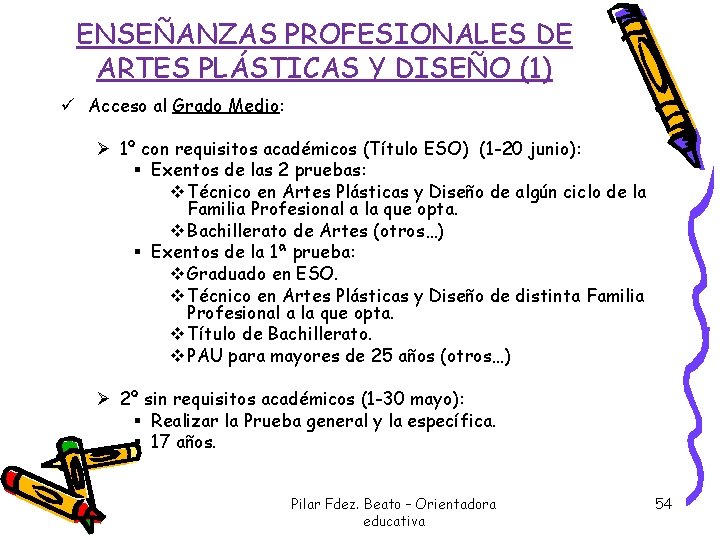 ENSEÑANZAS PROFESIONALES DE ARTES PLÁSTICAS Y DISEÑO (1)

✓ Acceso al Grado Medio:

➢ 1º con requisitos académicos (Título ESO) (1-20 junio):
▪ Exentos de las 2 pruebas:
❖ Técnico en Artes Plásticas y Diseño de algún ciclo de la Familia Profesional a la que opta.
❖ Bachillerato de Artes (otros…)
▪ Exentos de la 1ª prueba:
❖ Graduado en ESO.
❖ Técnico en Artes Plásticas y Diseño de distinta Familia Profesional a la que opta.
❖ Título de Bachillerato.
❖ PAU para mayores de 25 años (otros…)

➢ 2º sin requisitos académicos (1-30 mayo):
▪ Realizar la Prueba general y la específica.
▪ 17 años.

Pilar Fdez. Beato – Orientadora educativa

54